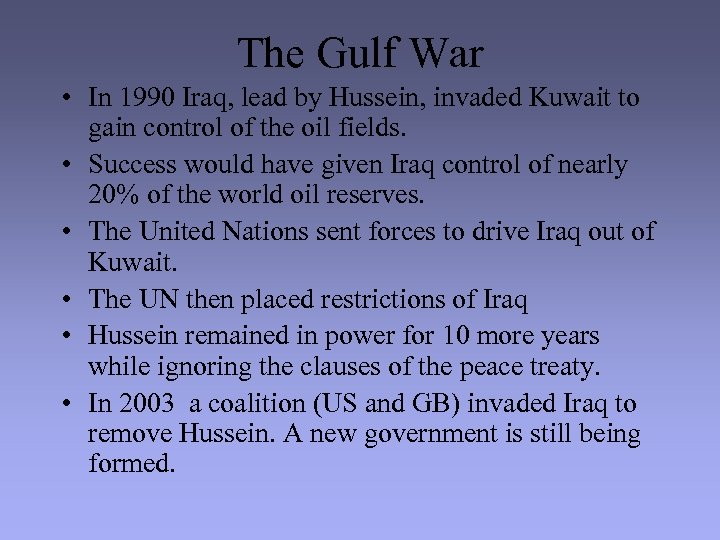 The Gulf War

• In 1990 Iraq, lead by Hussein, invaded Kuwait to gain control of the oil fields.
• Success would have given Iraq control of nearly 20% of the world oil reserves.
• The United Nations sent forces to drive Iraq out of Kuwait.
• The UN then placed restrictions of Iraq
• Hussein remained in power for 10 more years while ignoring the clauses of the peace treaty.
• In 2003 a coalition (US and GB) invaded Iraq to remove Hussein. A new government is still being formed.